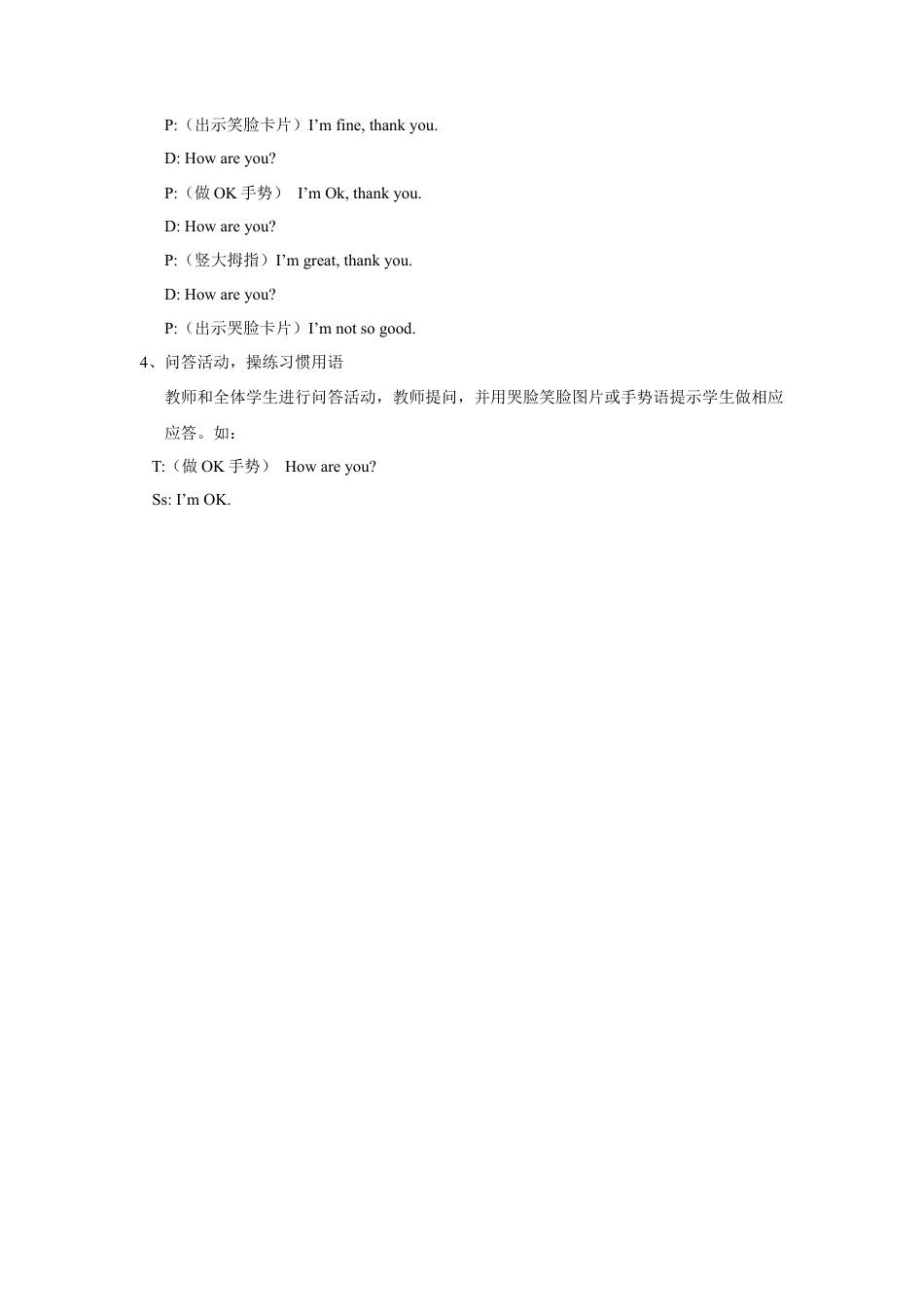 P:（出示笑脸卡片）I’m fine, thank you.

D: How are you?

P:（做 OK 手势） I’m Ok, thank you.

D: How are you?

P:（竖大拇指）I’m great, thank you.

D: How are you?

P:（出示哭脸卡片）I’m not so good.

4、问答活动，操练习惯用语

教师和全体学生进行问答活动，教师提问，并用哭脸笑脸图片或手势语提示学生做相应应答。如：

T:（做 OK 手势） How are you?

Ss: I’m OK.